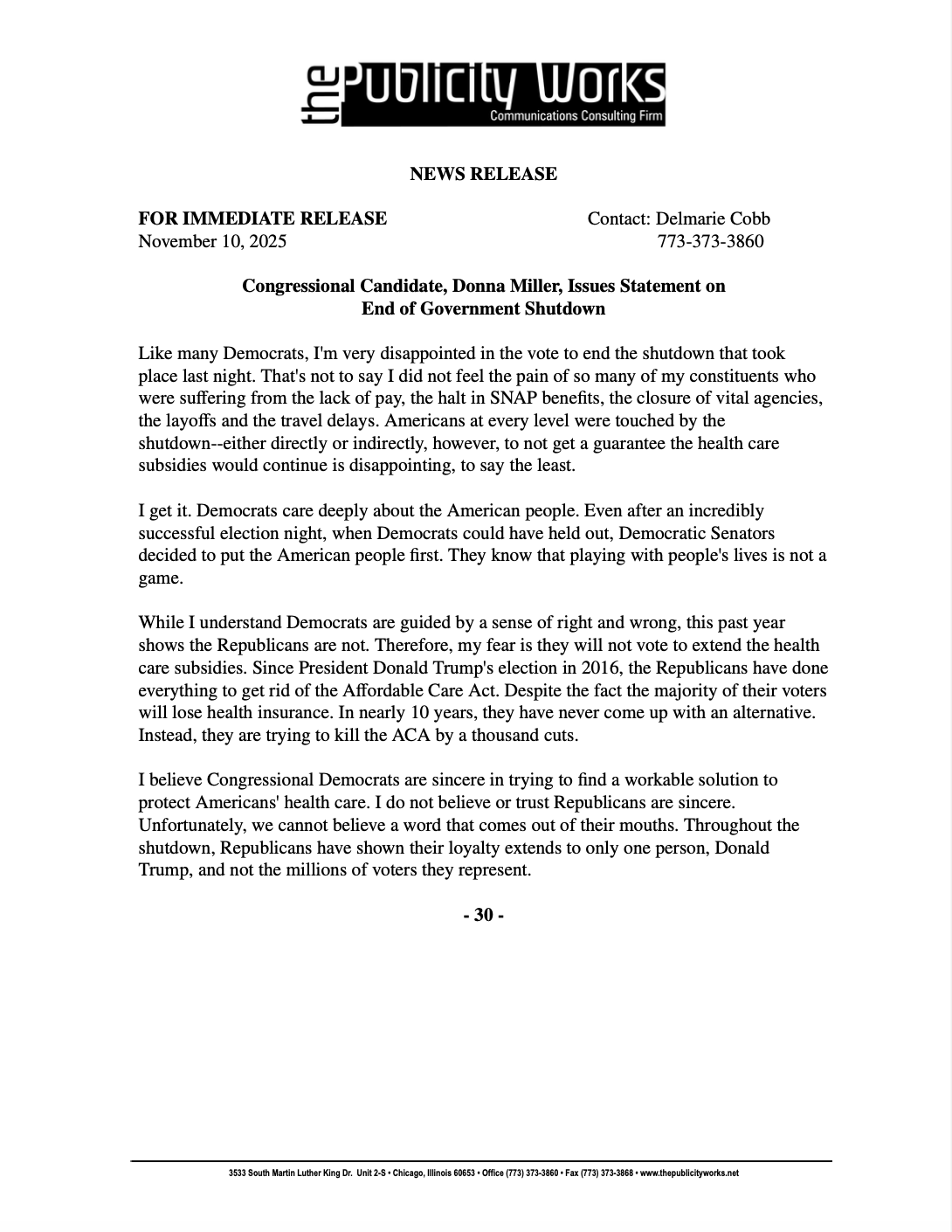 the Publicity Works
Communications Consulting Firm

NEWS RELEASE

FOR IMMEDIATE RELEASE
November 10, 2025

Contact: Delmarie Cobb
773-373-3860

Congressional Candidate, Donna Miller, Issues Statement on End of Government Shutdown

Like many Democrats, I'm very disappointed in the vote to end the shutdown that took place last night. That's not to say I did not feel the pain of so many of my constituents who were suffering from the lack of pay, the halt in SNAP benefits, the closure of vital agencies, the layoffs and the travel delays. Americans at every level were touched by the shutdown--either directly or indirectly, however, to not get a guarantee the health care subsidies would continue is disappointing, to say the least.

I get it. Democrats care deeply about the American people. Even after an incredibly successful election night, when Democrats could have held out, Democratic Senators decided to put the American people first. They know that playing with people's lives is not a game.

While I understand Democrats are guided by a sense of right and wrong, this past year shows the Republicans are not. Therefore, my fear is they will not vote to extend the health care subsidies. Since President Donald Trump's election in 2016, the Republicans have done everything to get rid of the Affordable Care Act. Despite the fact the majority of their voters will lose health insurance. In nearly 10 years, they have never come up with an alternative. Instead, they are trying to kill the ACA by a thousand cuts.

I believe Congressional Democrats are sincere in trying to find a workable solution to protect Americans' health care. I do not believe or trust Republicans are sincere. Unfortunately, we cannot believe a word that comes out of their mouths. Throughout the shutdown, Republicans have shown their loyalty extends to only one person, Donald Trump, and not the millions of voters they represent.

- 30 -

3533 South Martin Luther King Dr. Unit 2-S • Chicago, Illinois 60653 • Office (773) 373-3860 • Fax (773) 373-3868 • www.thepublicityworks.net